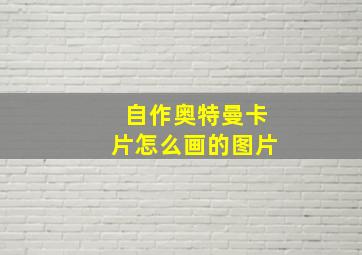 自作奥特曼卡片怎么画的图片